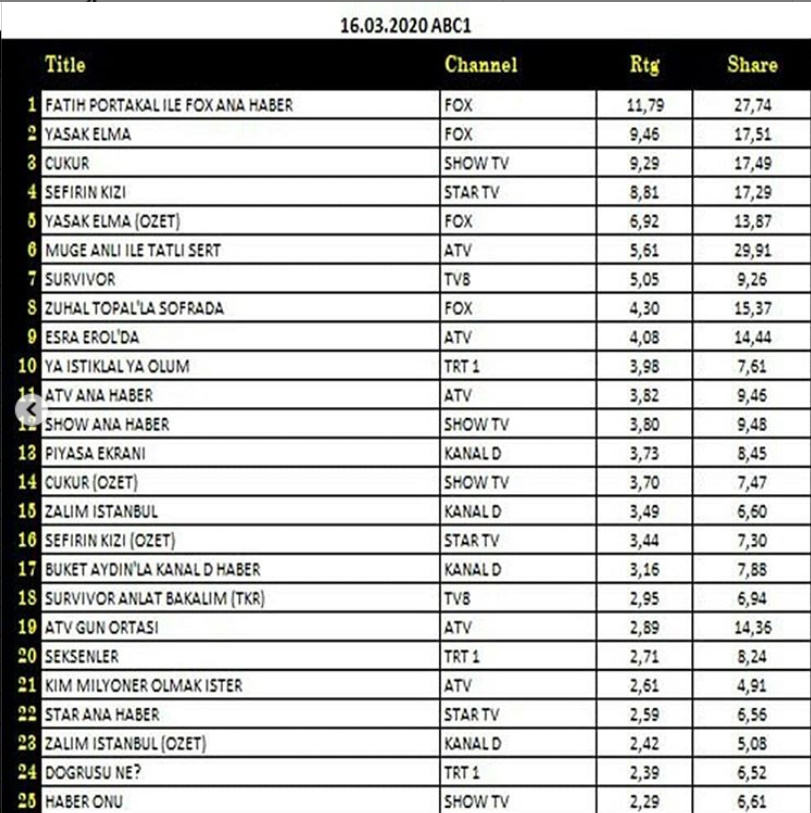 16.03.2020 ABC1

| | Title | Channel | Rtg | Share |
|---|---|---|---|---|
| 1 | FATIH PORTAKAL ILE FOX ANA HABER | FOX | 11,79 | 27,74 |
| 2 | YASAK ELMA | FOX | 9,46 | 17,51 |
| 3 | CUKUR | SHOW TV | 9,29 | 17,49 |
| 4 | SEFIRIN KIZI | STAR TV | 8,81 | 17,29 |
| 5 | YASAK ELMA (OZET) | FOX | 6,92 | 13,87 |
| 6 | MUGE ANLI ILE TATLI SERT | ATV | 5,61 | 29,91 |
| 7 | SURVIVOR | TV8 | 5,05 | 9,26 |
| 8 | ZUHAL TOPAL'LA SOFRADA | FOX | 4,30 | 15,37 |
| 9 | ESRA EROL'DA | ATV | 4,08 | 14,44 |
| 10 | YA ISTIKLAL YA OLUM | TRT 1 | 3,98 | 7,61 |
| 11 | ATV ANA HABER | ATV | 3,82 | 9,46 |
| 12 | SHOW ANA HABER | SHOW TV | 3,80 | 9,48 |
| 13 | PIYASA EKRANI | KANAL D | 3,73 | 8,45 |
| 14 | CUKUR (OZET) | SHOW TV | 3,70 | 7,47 |
| 15 | ZALIM ISTANBUL | KANAL D | 3,49 | 6,60 |
| 16 | SEFIRIN KIZI (OZET) | STAR TV | 3,44 | 7,30 |
| 17 | BUKET AYDIN'LA KANAL D HABER | KANAL D | 3,16 | 7,88 |
| 18 | SURVIVOR ANLAT BAKALIM (TKR) | TV8 | 2,95 | 6,94 |
| 19 | ATV GUN ORTASI | ATV | 2,89 | 14,36 |
| 20 | SEKSENLER | TRT 1 | 2,71 | 8,24 |
| 21 | KIM MILYONER OLMAK ISTER | ATV | 2,61 | 4,91 |
| 22 | STAR ANA HABER | STAR TV | 2,59 | 6,56 |
| 23 | ZALIM ISTANBUL (OZET) | KANAL D | 2,42 | 5,08 |
| 24 | DOGRUSU NE? | TRT 1 | 2,39 | 6,52 |
| 25 | HABER ONU | SHOW TV | 2,29 | 6,61 |